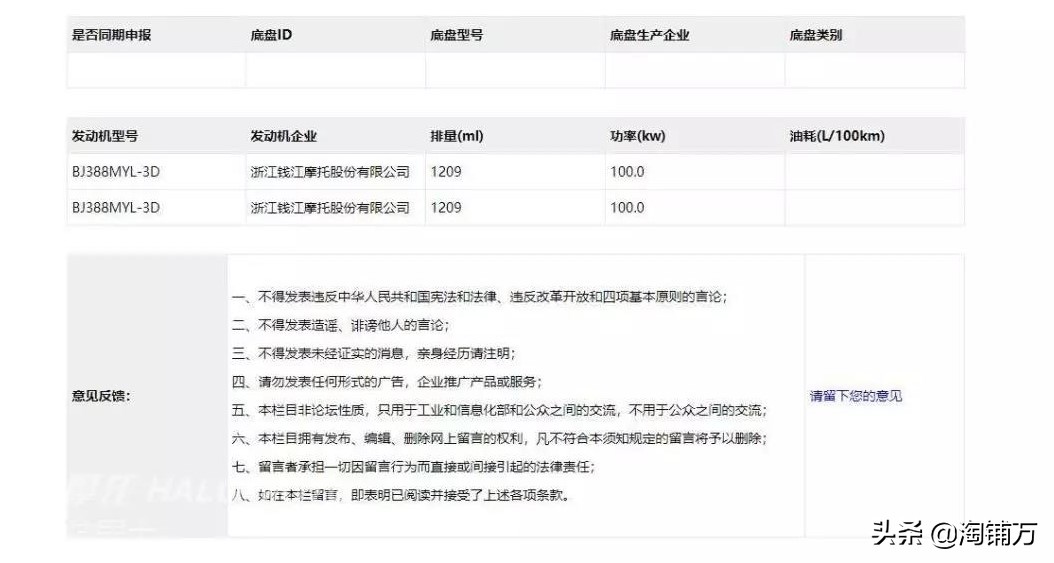 | 是否同期申报 | 底盘ID | 底盘型号 | 底盘生产企业 | 底盘类别 |
|---|---|---|---|---|
| | | | | |

| 发动机型号 | 发动机企业 | 排量(ml) | 功率(kw) | 油耗(L/100km) |
|---|---|---|---|---|
| BJ388MYL-3D | 浙江钱江摩托股份有限公司 | 1209 | 100.0 | |
| BJ388MYL-3D | 浙江钱江摩托股份有限公司 | 1209 | 100.0 | |

意见反馈：

一、不得发表违反中华人民共和国宪法和法律、违反改革开放和四项基本原则的言论；
二、不得发表造谣、诽谤他人的言论；
三、不得发表未经证实的消息，亲身经历请注明；
四、请勿发表任何形式的广告，企业推广产品或服务；
五、本栏目非论坛性质，只用于工业和信息化部和公众之间的交流，不用于公众之间的交流；
六、本栏目拥有发布、编辑、删除网上留言的权利，凡不符合本须知规定的留言将予以删除；
七、留言者承担一切因留言行为而直接或间接引起的法律责任；
八、如在本栏留言，即表明已阅读并接受了上述各项条款。

请留下您的意见

HAL

头条 @淘铺万